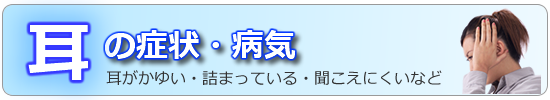 耳の症状・病気

耳がかゆい・詰まっている・聞こえにくいなど